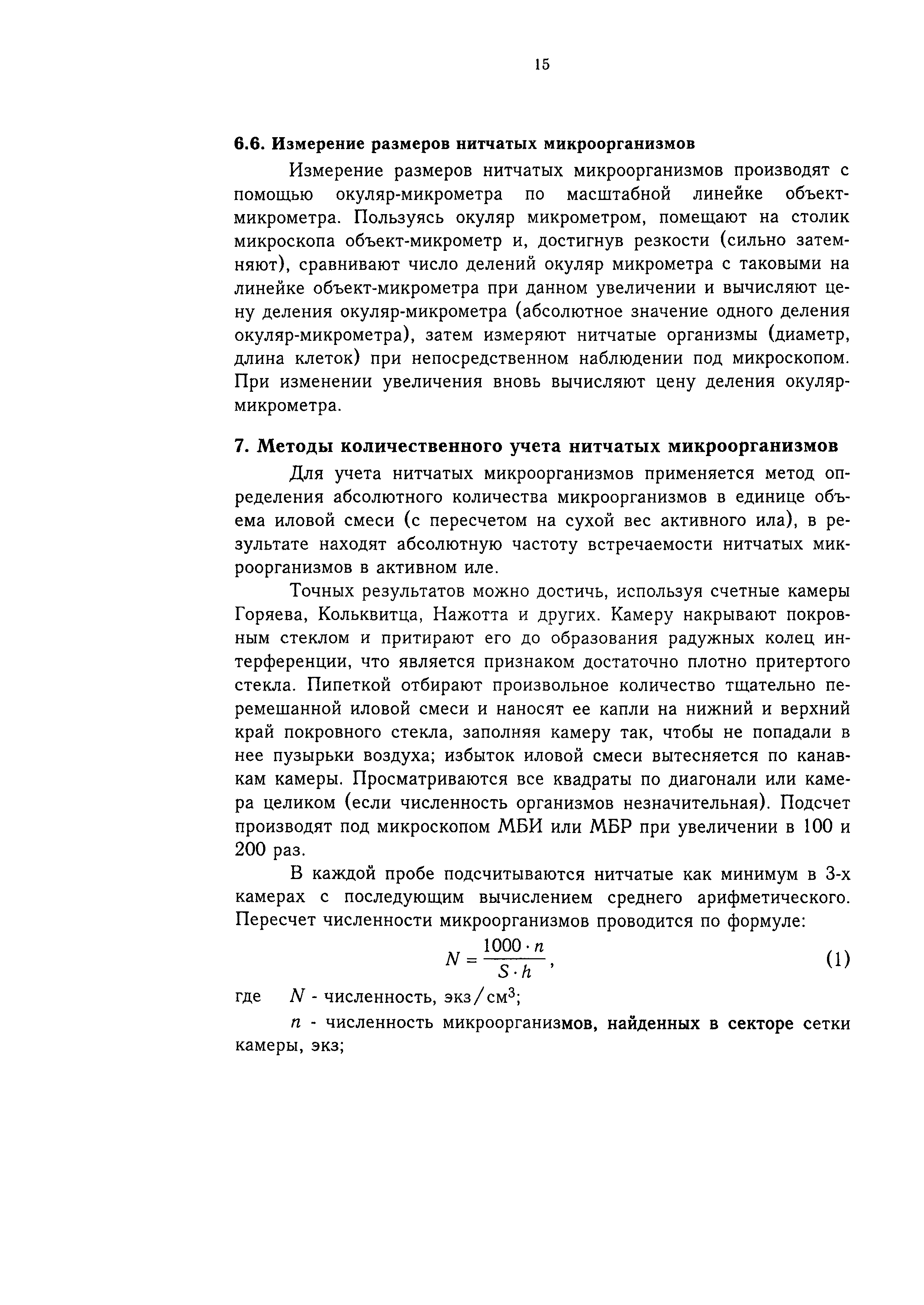 15

6.6. Измерение размеров нитчатых микроорганизмов

Измерение размеров нитчатых микроорганизмов производят с помощью окуляр-микрометра по масштабной линейке объект-микрометра. Пользуясь окуляр микрометром, помещают на столик микроскопа объект-микрометр и, достигнув резкости (сильно затемняют), сравнивают число делений окуляр микрометра с таковыми на линейке объект-микрометра при данном увеличении и вычисляют цену деления окуляр-микрометра (абсолютное значение одного деления окуляр-микрометра), затем измеряют нитчатые организмы (диаметр, длина клеток) при непосредственном наблюдении под микроскопом. При изменении увеличения вновь вычисляют цену деления окуляр-микрометра.

7. Методы количественного учета нитчатых микроорганизмов

Для учета нитчатых микроорганизмов применяется метод определения абсолютного количества микроорганизмов в единице объема иловой смеси (с пересчетом на сухой вес активного ила), в результате находят абсолютную частоту встречаемости нитчатых микроорганизмов в активном иле.

Точных результатов можно достичь, используя счетные камеры Горяева, Кольквитца, Нажотта и других. Камеру накрывают покровным стеклом и притирают его до образования радужных колец интерференции, что является признаком достаточно плотно притертого стекла. Пипеткой отбирают произвольное количество тщательно перемешанной иловой смеси и наносят ее капли на нижний и верхний край покровного стекла, заполняя камеру так, чтобы не попадали в нее пузырьки воздуха; избыток иловой смеси вытесняется по канавкам камеры. Просматриваются все квадраты по диагонали или камера целиком (если численность организмов незначительная). Подсчет производят под микроскопом МБИ или МБР при увеличении в 100 и 200 раз.

В каждой пробе подсчитываются нитчатые как минимум в 3-х камерах с последующим вычислением среднего арифметического. Пересчет численности микроорганизмов проводится по формуле:

$N = \frac{1000 \cdot n}{S \cdot h}$, (1)

где $N$ - численность, экз/см$^3$;

$n$ - численность микроорганизмов, найденных в секторе сетки камеры, экз;